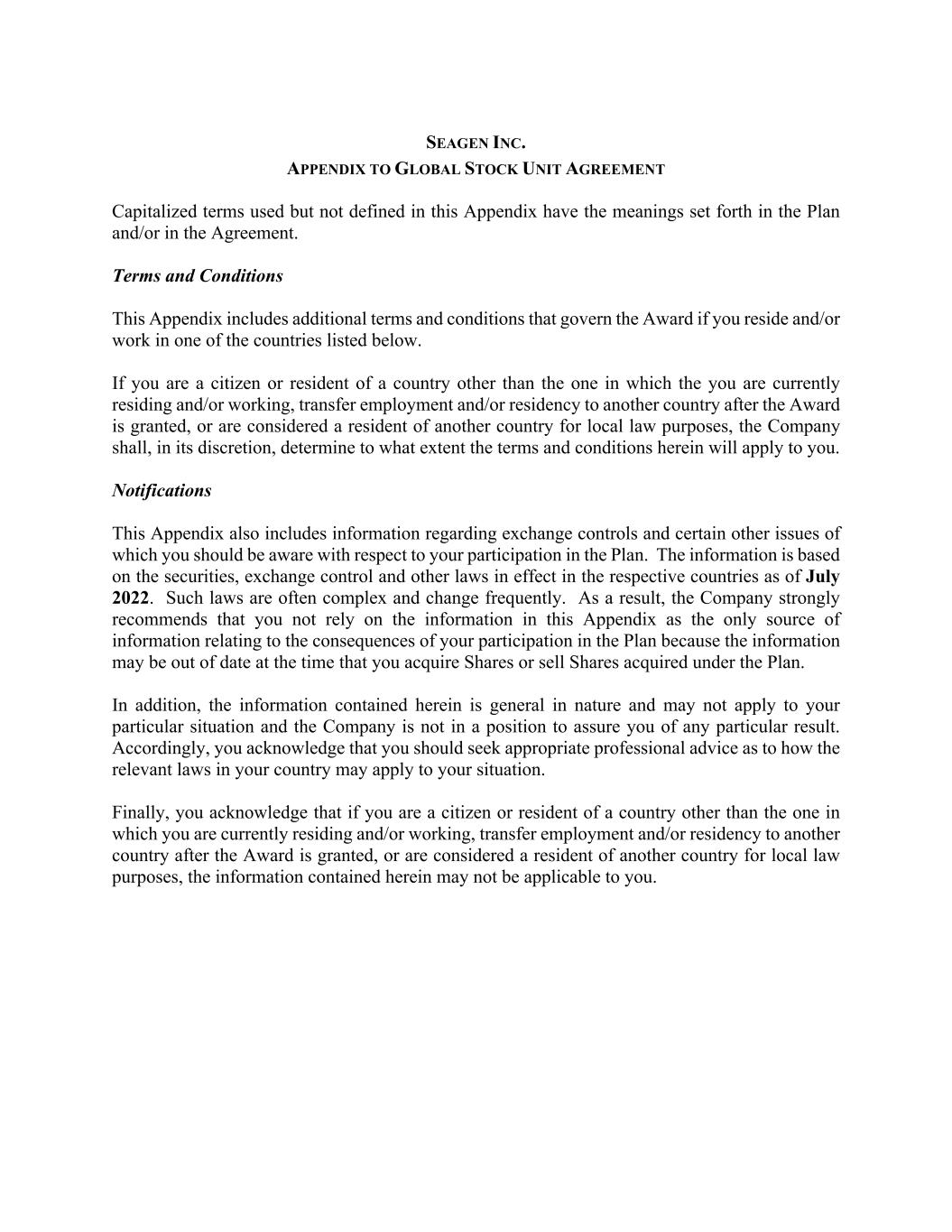 SEAGEN INC.
APPENDIX TO GLOBAL STOCK UNIT AGREEMENT

Capitalized terms used but not defined in this Appendix have the meanings set forth in the Plan and/or in the Agreement.

Terms and Conditions

This Appendix includes additional terms and conditions that govern the Award if you reside and/or work in one of the countries listed below.

If you are a citizen or resident of a country other than the one in which the you are currently residing and/or working, transfer employment and/or residency to another country after the Award is granted, or are considered a resident of another country for local law purposes, the Company shall, in its discretion, determine to what extent the terms and conditions herein will apply to you.

Notifications

This Appendix also includes information regarding exchange controls and certain other issues of which you should be aware with respect to your participation in the Plan. The information is based on the securities, exchange control and other laws in effect in the respective countries as of July 2022. Such laws are often complex and change frequently. As a result, the Company strongly recommends that you not rely on the information in this Appendix as the only source of information relating to the consequences of your participation in the Plan because the information may be out of date at the time that you acquire Shares or sell Shares acquired under the Plan.

In addition, the information contained herein is general in nature and may not apply to your particular situation and the Company is not in a position to assure you of any particular result. Accordingly, you acknowledge that you should seek appropriate professional advice as to how the relevant laws in your country may apply to your situation.

Finally, you acknowledge that if you are a citizen or resident of a country other than the one in which you are currently residing and/or working, transfer employment and/or residency to another country after the Award is granted, or are considered a resident of another country for local law purposes, the information contained herein may not be applicable to you.